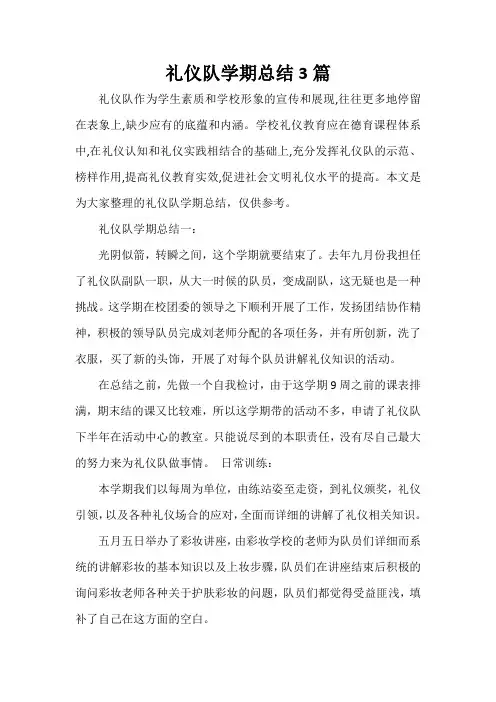 礼仪队学期总结3篇

礼仪队作为学生素质和学校形象的宣传和展现,往往更多地停留在表象上,缺少应有的底蕴和内涵。学校礼仪教育应在德育课程体系中,在礼仪认知和礼仪实践相结合的基础上,充分发挥礼仪队的示范、榜样作用,提高礼仪教育实效,促进社会文明礼仪水平的提高。本文是为大家整理的礼仪队学期总结，仅供参考。

礼仪队学期总结一：

光阴似箭，转瞬之间，这个学期就要结束了。去年九月份我担任了礼仪队副队一职，从大一时候的队员，变成副队，这无疑也是一种挑战。这学期在校团委的领导之下顺利开展了工作，发扬团结协作精神，积极的领导队员完成刘老师分配的各项任务，并有所创新，洗了衣服，买了新的头饰，开展了对每个队员讲解礼仪知识的活动。

在总结之前，先做一个自我检讨，由于这学期9周之前的课表排满，期末结的课又比较难，所以这学期带的活动不多，申请了礼仪队下半年在活动中心的教室。只能说尽到的本职责任，没有尽自己最大的努力来为礼仪队做事情。 日常训练：

本学期我们以每周为单位，由练站姿至走资，到礼仪颁奖，礼仪引领，以及各种礼仪场合的应对，全面而详细的讲解了礼仪相关知识。

五月五日举办了彩妆讲座，由彩妆学校的老师为队员们详细而系统的讲解彩妆的基本知识以及上妆步骤，队员们在讲座结束后积极的询问彩妆老师各种关于护肤彩妆的问题，队员们都觉得受益匪浅，填补了自己在这方面的空白。